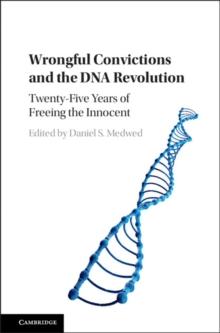 Wrongful Convictions and the DNA Revolution

Twenty-Five Years of Freeing the Innocent

Edited by Daniel S. Medwed

CAMBRIDGE